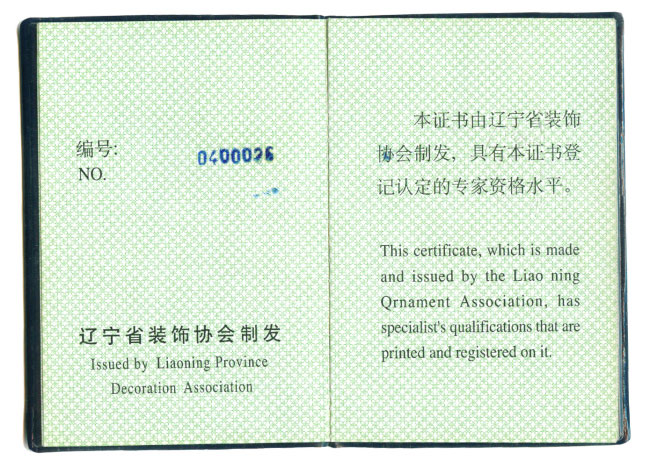 编号:
NO. 0400026

辽宁省装饰协会制发
Issued by Liaoning Province Decoration Association

本证书由辽宁省装饰协会制发，具有本证书登记认定的专家资格水平。

This certificate, which is made and issued by the Liao ning Qrnament Association, has specialist's qualifications that are printed and registered on it.